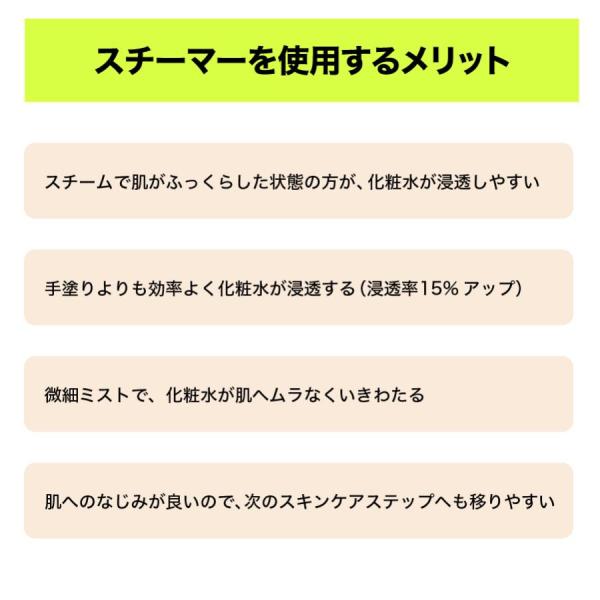 スチーマーを使用するメリット

スチームで肌がふっくらした状態の方が、化粧水が浸透しやすい

手塗りよりも効率よく化粧水が浸透する(浸透率15%アップ)

微細ミストで、化粧水が肌へムラなくいきわたる

肌へのなじみが良いので、次のスキンケアステップへも移りやすい